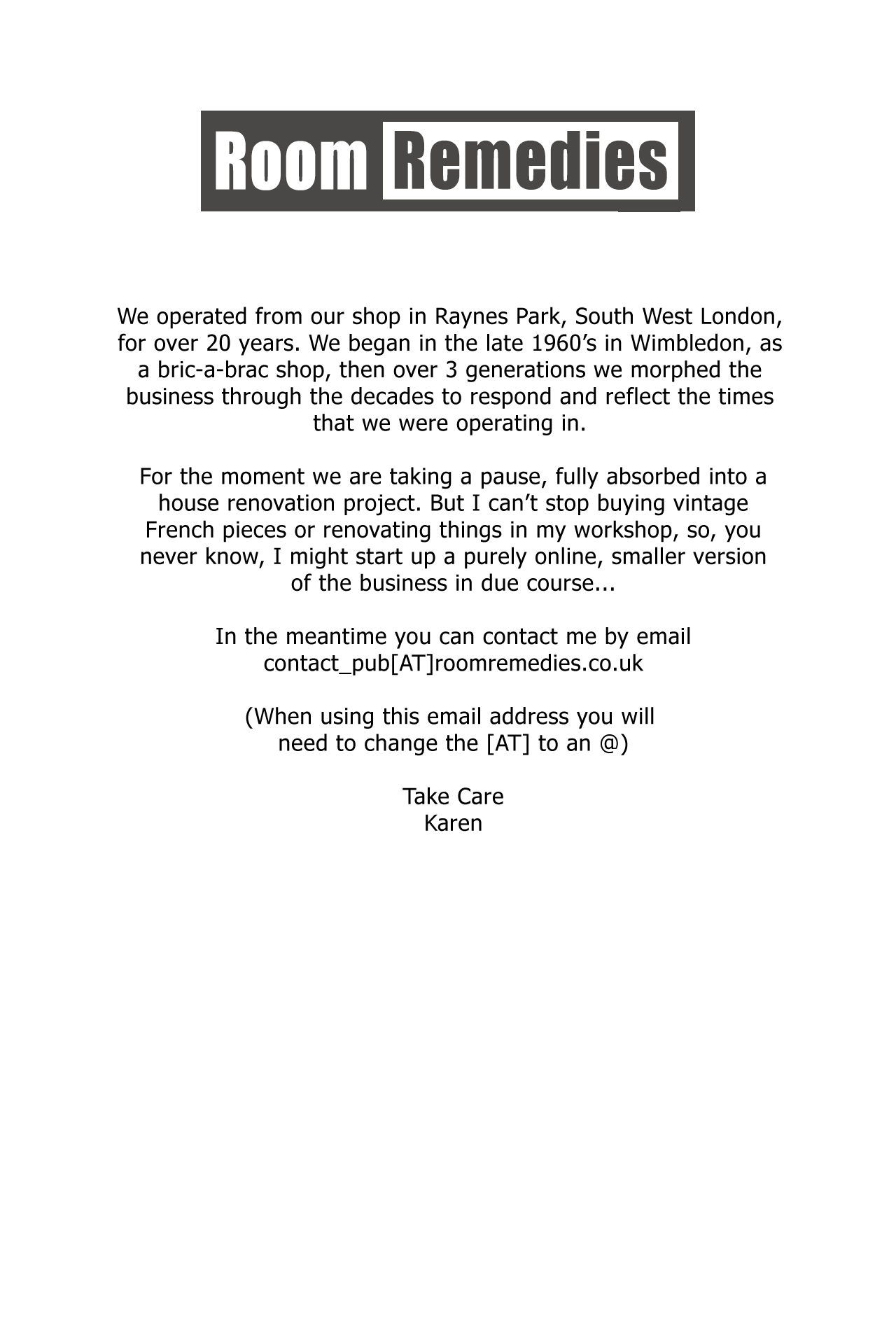 Room Remedies

We operated from our shop in Raynes Park, South West London, for over 20 years. We began in the late 1960’s in Wimbledon, as a bric-a-brac shop, then over 3 generations we morphed the business through the decades to respond and reflect the times that we were operating in.

For the moment we are taking a pause, fully absorbed into a house renovation project. But I can’t stop buying vintage French pieces or renovating things in my workshop, so, you never know, I might start up a purely online, smaller version of the business in due course...

In the meantime you can contact me by email
contact_pub[AT]roomremedies.co.uk

(When using this email address you will need to change the [AT] to an @)

Take Care
Karen